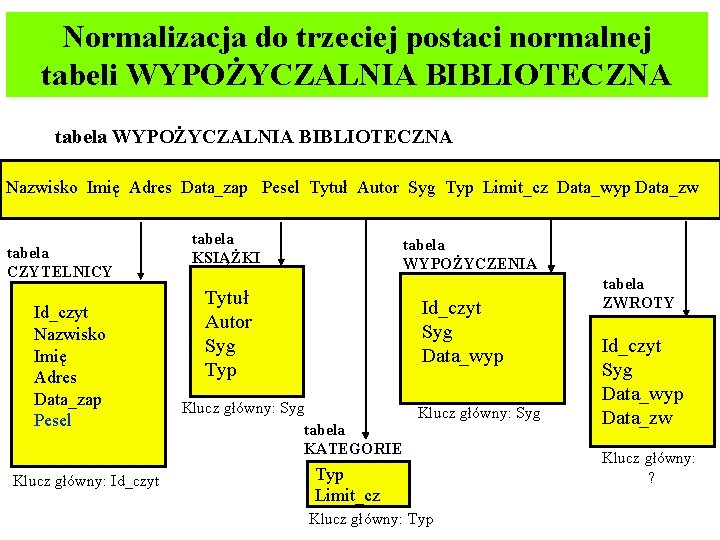 Normalizacja do trzeciej postaci normalnej tabeli WYPOŻYCZALNIA BIBLIOTECZNA

tabela WYPOŻYCZALNIA BIBLIOTECZNA

Nazwisko Imię Adres Data_zap Pesel Tytuł Autor Syg Typ Limit_cz Data_wyp Data_zw

tabela CZYTELNICY

Id_czyt
Nazwisko
Imię
Adres
Data_zap
Pesel

Klucz główny: Id_czyt

tabela KSIĄŻKI

Tytuł
Autor
Syg
Typ

Klucz główny: Syg

tabela KATEGORIE

Typ
Limit_cz

Klucz główny: Typ

tabela WYPOŻYCZENIA

Id_czyt
Syg
Data_wyp

Klucz główny: Syg

tabela ZWROTY

Id_czyt
Syg
Data_wyp
Data_zw

Klucz główny: ?